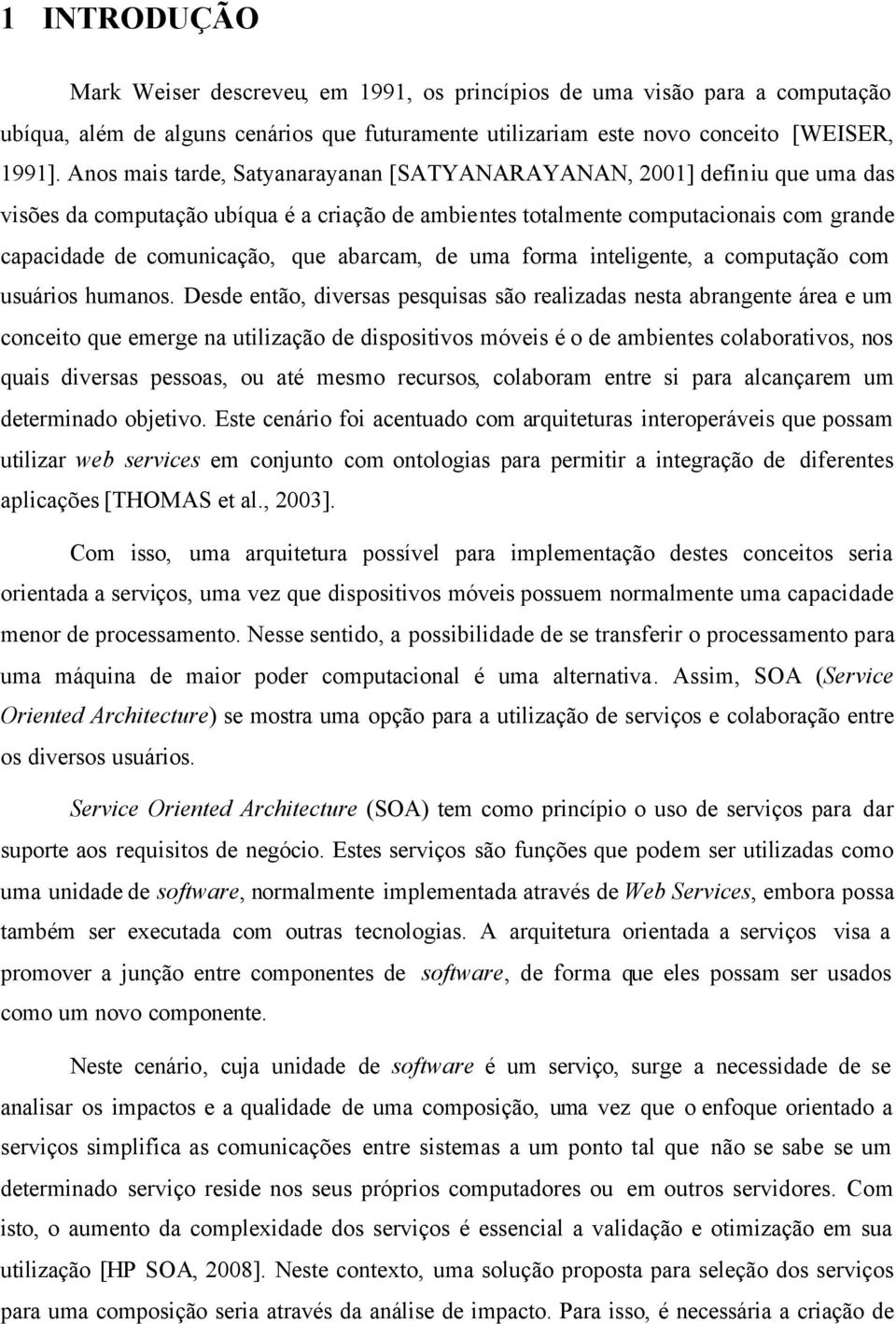 1 INTRODUÇÃO

Mark Weiser descreveu, em 1991, os princípios de uma visão para a computação ubíqua, além de alguns cenários que futuramente utilizariam este novo conceito [WEISER, 1991]. Anos mais tarde, Satyanarayanan [SATYANARAYANAN, 2001] definiu que uma das visões da computação ubíqua é a criação de ambientes totalmente computacionais com grande capacidade de comunicação, que abarcam, de uma forma inteligente, a computação com usuários humanos. Desde então, diversas pesquisas são realizadas nesta abrangente área e um conceito que emerge na utilização de dispositivos móveis é o de ambientes colaborativos, nos quais diversas pessoas, ou até mesmo recursos, colaboram entre si para alcançarem um determinado objetivo. Este cenário foi acentuado com arquiteturas interoperáveis que possam utilizar web services em conjunto com ontologias para permitir a integração de diferentes aplicações [THOMAS et al., 2003].

Com isso, uma arquitetura possível para implementação destes conceitos seria orientada a serviços, uma vez que dispositivos móveis possuem normalmente uma capacidade menor de processamento. Nesse sentido, a possibilidade de se transferir o processamento para uma máquina de maior poder computacional é uma alternativa. Assim, SOA (Service Oriented Architecture) se mostra uma opção para a utilização de serviços e colaboração entre os diversos usuários.

Service Oriented Architecture (SOA) tem como princípio o uso de serviços para dar suporte aos requisitos de negócio. Estes serviços são funções que podem ser utilizadas como uma unidade de software, normalmente implementada através de Web Services, embora possa também ser executada com outras tecnologias. A arquitetura orientada a serviços visa a promover a junção entre componentes de software, de forma que eles possam ser usados como um novo componente.

Neste cenário, cuja unidade de software é um serviço, surge a necessidade de se analisar os impactos e a qualidade de uma composição, uma vez que o enfoque orientado a serviços simplifica as comunicações entre sistemas a um ponto tal que não se sabe se um determinado serviço reside nos seus próprios computadores ou em outros servidores. Com isto, o aumento da complexidade dos serviços é essencial a validação e otimização em sua utilização [HP SOA, 2008]. Neste contexto, uma solução proposta para seleção dos serviços para uma composição seria através da análise de impacto. Para isso, é necessária a criação de